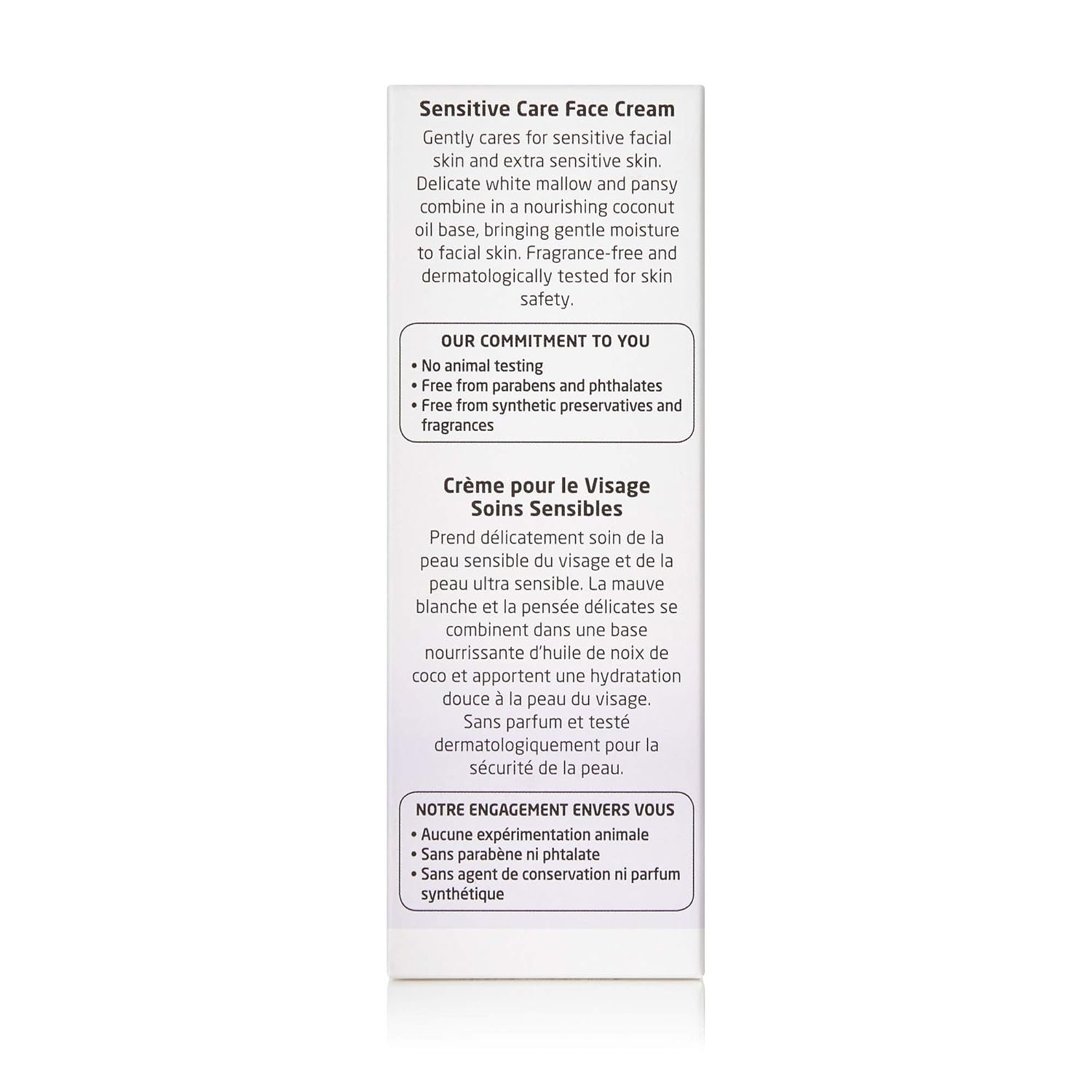 Sensitive Care Face Cream

Gently cares for sensitive facial skin and extra sensitive skin. Delicate white mallow and pansy combine in a nourishing coconut oil base, bringing gentle moisture to facial skin. Fragrance-free and dermatologically tested for skin safety.

OUR COMMITMENT TO YOU
• No animal testing
• Free from parabens and phthalates
• Free from synthetic preservatives and fragrances

Crème pour le Visage
Soins Sensibles

Prend délicatement soin de la peau sensible du visage et de la peau ultra sensible. La mauve blanche et la pensée délicates se combinent dans une base nourrissante d'huile de noix de coco et apportent une hydratation douce à la peau du visage. Sans parfum et testé dermatologiquement pour la sécurité de la peau.

NOTRE ENGAGEMENT ENVERS VOUS
• Aucune expérimentation animale
• Sans parabène ni phtalate
• Sans agent de conservation ni parfum synthétique